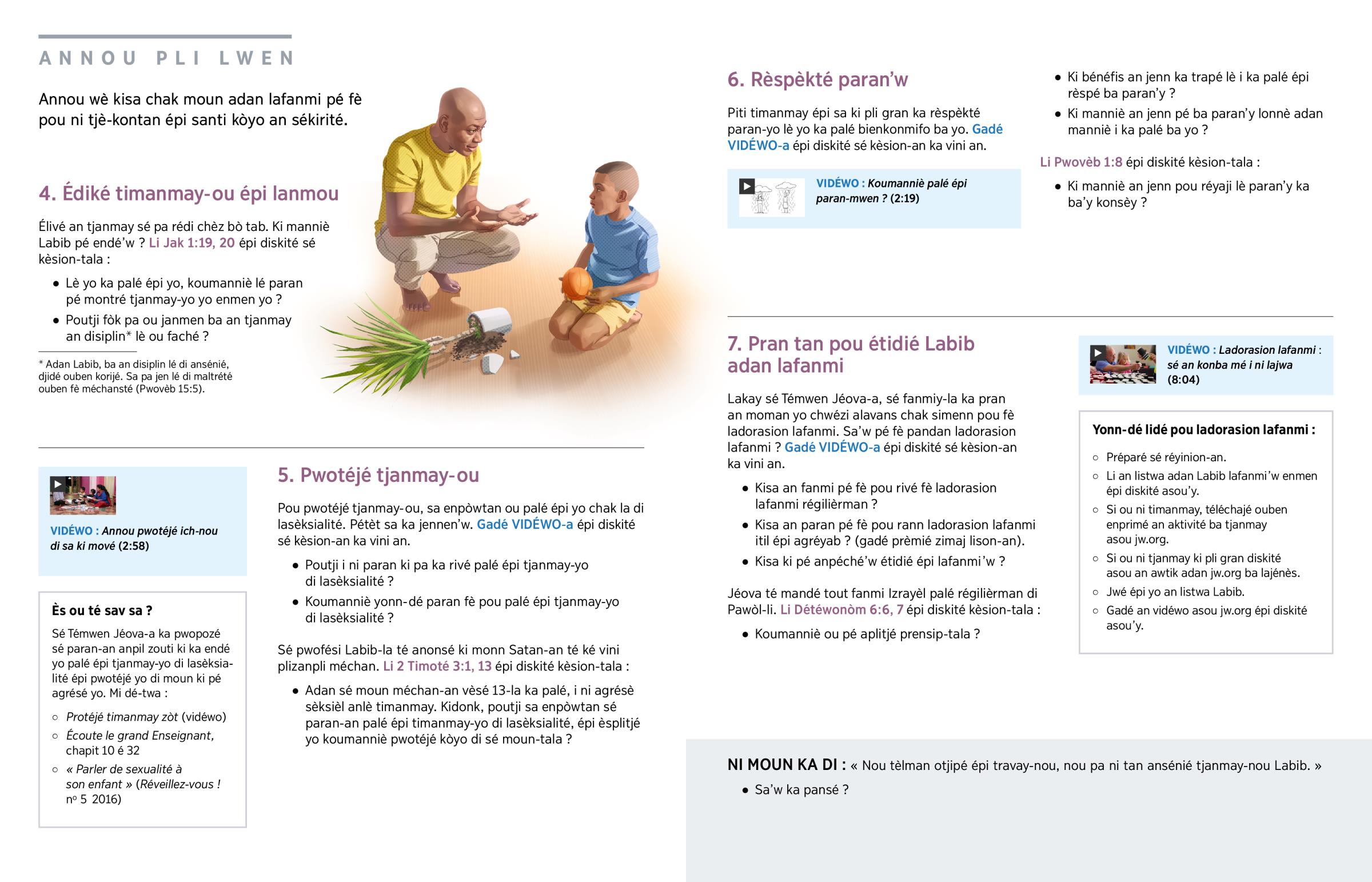 ANNOU PLI LWEN

Annou wè kisa chak moun adan lafanmi pé fè pou ni tjè-kontan épi santi kòyo an sékirité.

4. Édiké timanmay-ou épi lanmou

Élivé an tjanmay sé pa rédi chèz bò tab. Ki manniè Labib pé endé'w ? Li Jak 1:19, 20 épi diskité sé kèsion-tala :

• Lè yo ka palé épi yo, koumanniè lé paran pé montré tjanmay-yo yo enmen yo ?
• Poutji fòk pa ou janmen ba an tjanmay an disiplin* lè ou faché ?

* Adan Labib, ba an disiplin lé di ansénié, djidé ouben korijé. Sa pa jen lé di maltrété ouben fè méchansté (Pwovèb 15:5).

VIDÉWO : Annou pwotéjé ich-nou di sa ki mové (2:58)

Ès ou té sav sa ?

Sé Témwen Jéova-a ka pwopozé sé paran-an anpil zouti ki ka endé yo palé épi tjanmay-yo di lasèksialité épi pwotéjé yo di moun ki pé agrésé yo. Mi dé-twa :

○ Protéjé timanmay zòt (vidéwo)
○ Écoute le grand Enseignant, chapit 10 é 32
○ « Parler de sexualité à son enfant » (Réveillez-vous ! nº 5 2016)

5. Pwotéjé tjanmay-ou

Pou pwotéjé tjanmay-ou, sa enpòwtan ou palé épi yo chak la di lasèksialité. Pétèt sa ka jennen'w. Gadé VIDÉWO-a épi diskité sé kèsion-an ka vini an.

• Poutji i ni paran ki pa ka rivé palé épi tjanmay-yo di lasèksialité ?
• Koumanniè yonn-dé paran fè pou palé épi tjanmay-yo di lasèksialité ?

Sé pwofési Labib-la té anonsé ki monn Satan-an té ké vini plizanpli méchan. Li 2 Timoté 3:1, 13 épi diskité kèsion-tala :

• Adan sé moun méchan-an vèsé 13-la ka palé, i ni agrésè sèksièl anlè timanmay. Kidonk, poutji sa enpòwtan sé paran-an palé épi timanmay-yo di lasèksialité, épi èsplitjé yo koumanniè pwotéjé kòyo di sé moun-tala ?

6. Rèspèkté paran'w

Piti timanmay épi sa ki pli gran ka rèspèkté paran-yo lè yo ka palé bienkonmifo ba yo. Gadé VIDÉWO-a épi diskité sé kèsion-an ka vini an.

VIDÉWO : Koumanniè palé épi paran-mwen ? (2:19)

• Ki bénéfis an jenn ka trapé lè i ka palé épi rèspé ba paran'y ?
• Ki manniè an jenn pé ba paran'y lonnè adan manniè i ka palé ba yo ?

Li Pwovèb 1:8 épi diskité kèsion-tala :

• Ki manniè an jenn pou réyaji lè paran'y ka ba'y konsèy ?

7. Pran tan pou étidié Labib adan lafanmi

Lakay sé Témwen Jéova-a, sé fanmiy-la ka pran an moman yo chwézi alavans chak simenn pou fè ladorasion lafanmi. Sa'w pé fè pandan ladorasion lafanmi ? Gadé VIDÉWO-a épi diskité sé kèsion-an ka vini an.

• Kisa an fanmi pé fè pou rivé fè ladorasion lafanmi régilièrman ?
• Kisa an paran pé fè pou rann ladorasion lafanmi itil épi agréyab ? (gadé prèmié zimaj lison-an).
• Kisa ki pé anpéché'w étidié épi lafanmi'w ?

Jéova té mandé tout fanmi Izrayèl palé régilièrman di Pawòl-li. Li Détéwonòm 6:6, 7 épi diskité kèsion-tala :

• Koumanniè ou pé aplitjé prensip-tala ?

VIDÉWO : Ladorasion lafanmi : sé an konba mé i ni lajwa (8:04)

Yonn-dé lidé pou ladorasion lafanmi :

○ Préparé sé réyinion-an.
○ Li an listwa adan Labib lafanmi'w enmen épi diskité asou'y.
○ Si ou ni timanmay, téléchajé ouben enprimé an aktivité ba tjanmay asou jw.org.
○ Si ou ni tjanmay ki pli gran diskité asou an awtik adan jw.org ba lajénès.
○ Jwé épi yo an listwa Labib.
○ Gadé an vidéwo asou jw.org épi diskité asou'y.

NI MOUN KA DI : « Nou tèlman otjipé épi travay-nou, nou pa ni tan ansénié tjanmay-nou Labib. »

• Sa'w ka pansé ?